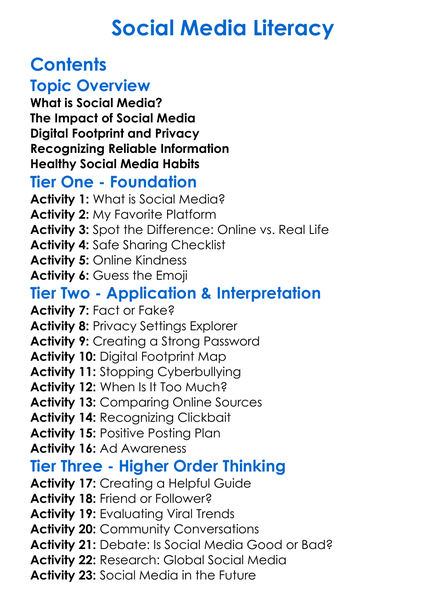 Social Media Literacy

Contents

Topic Overview
What is Social Media?
The Impact of Social Media
Digital Footprint and Privacy
Recognizing Reliable Information
Healthy Social Media Habits

Tier One - Foundation
Activity 1: What is Social Media?
Activity 2: My Favorite Platform
Activity 3: Spot the Difference: Online vs. Real Life
Activity 4: Safe Sharing Checklist
Activity 5: Online Kindness
Activity 6: Guess the Emoji

Tier Two - Application & Interpretation
Activity 7: Fact or Fake?
Activity 8: Privacy Settings Explorer
Activity 9: Creating a Strong Password
Activity 10: Digital Footprint Map
Activity 11: Stopping Cyberbullying
Activity 12: When Is It Too Much?
Activity 13: Comparing Online Sources
Activity 14: Recognizing Clickbait
Activity 15: Positive Posting Plan
Activity 16: Ad Awareness

Tier Three - Higher Order Thinking
Activity 17: Creating a Helpful Guide
Activity 18: Friend or Follower?
Activity 19: Evaluating Viral Trends
Activity 20: Community Conversations
Activity 21: Debate: Is Social Media Good or Bad?
Activity 22: Research: Global Social Media
Activity 23: Social Media in the Future